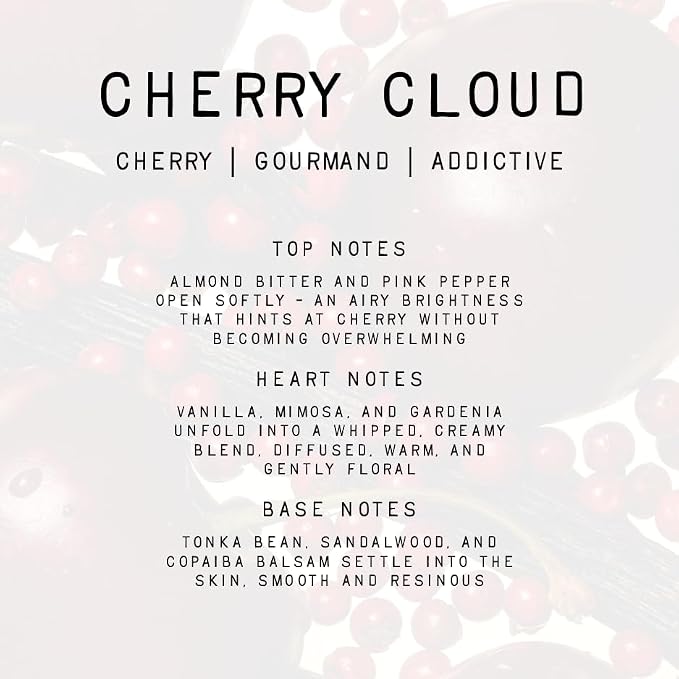 CHERRY CLOUD

CHERRY | GOURMAND | ADDICTIVE

TOP NOTES

ALMOND BITTER AND PINK PEPPER OPEN SOFTLY - AN AIRY BRIGHTNESS THAT HINTS AT CHERRY WITHOUT BECOMING OVERWHELMING

HEART NOTES

VANILLA, MIMOSA, AND GARDENIA UNFOLD INTO A WHIPPED, CREAMY BLEND, DIFFUSED, WARM, AND GENTLY FLORAL

BASE NOTES

TONKA BEAN, SANDALWOOD, AND COPAIBA BALSAM SETTLE INTO THE SKIN, SMOOTH AND RESINOUS